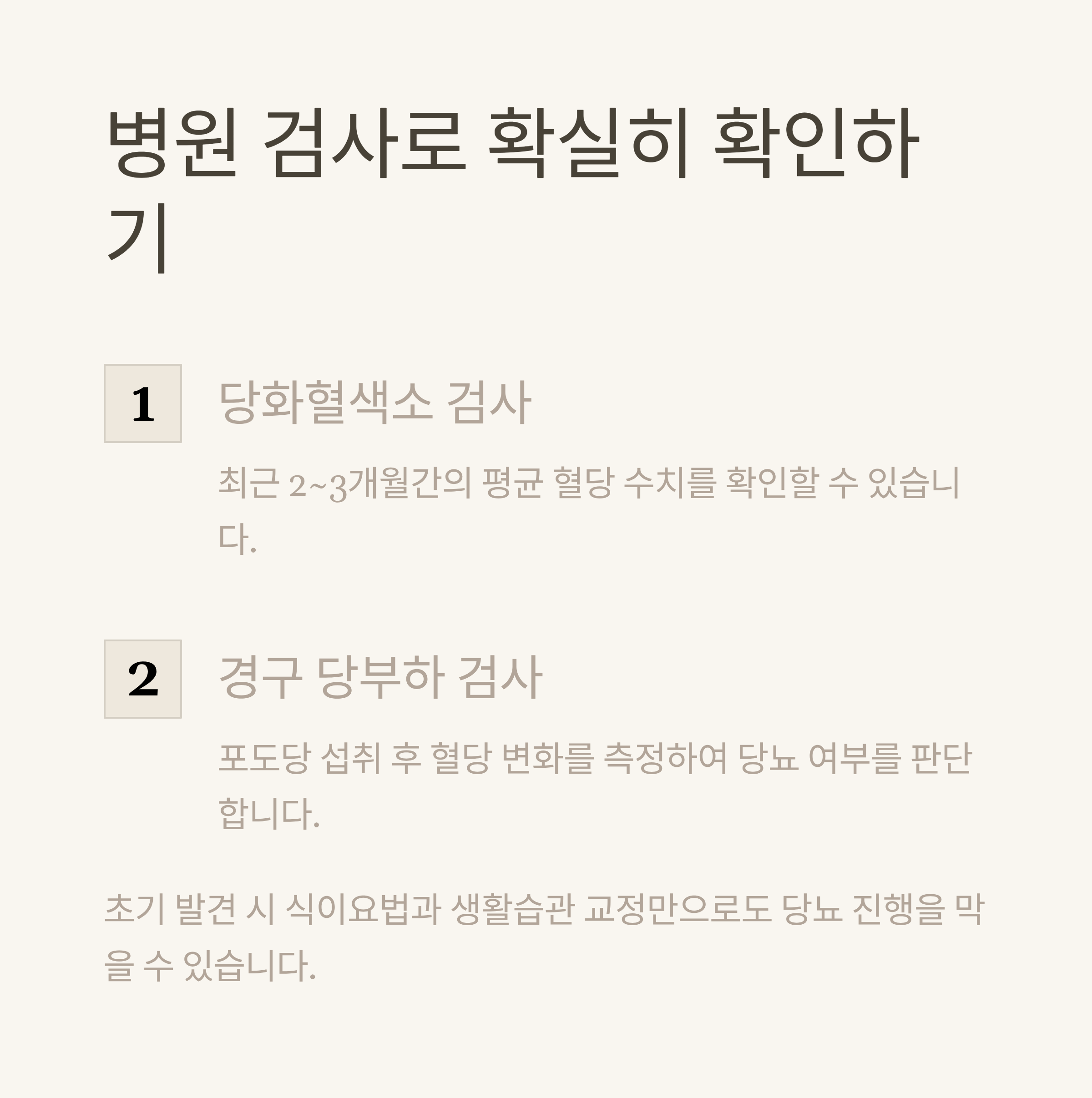 병원 검사로 확실히 확인하기

1

당화혈색소 검사

최근 2~3개월간의 평균 혈당 수치를 확인할 수 있습니다.

2

경구 당부하 검사

포도당 섭취 후 혈당 변화를 측정하여 당뇨 여부를 판단합니다.

초기 발견 시 식이요법과 생활습관 교정만으로도 당뇨 진행을 막을 수 있습니다.